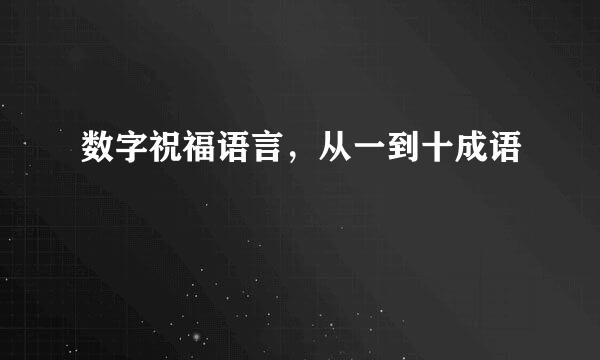 数字祝福语言，从一到十成语